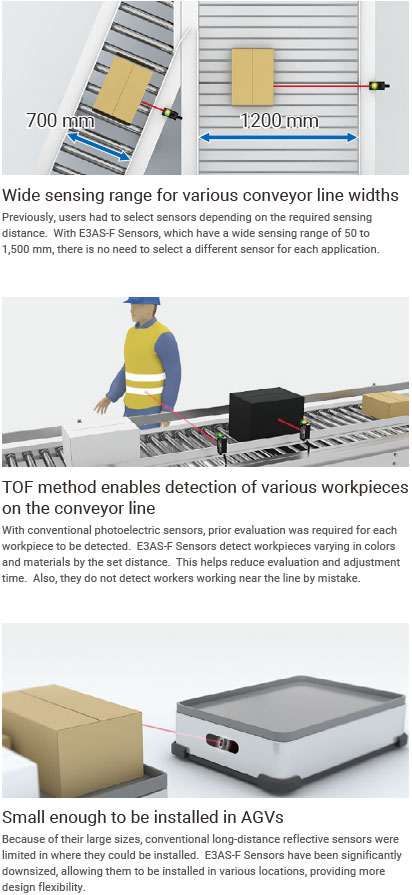 700 mm

1200 mm

Wide sensing range for various conveyor line widths

Previously, users had to select sensors depending on the required sensing distance. With E3AS-F Sensors, which have a wide sensing range of 50 to 1,500 mm, there is no need to select a different sensor for each application.

TOF method enables detection of various workpieces on the conveyor line

With conventional photoelectric sensors, prior evaluation was required for each workpiece to be detected. E3AS-F Sensors detect workpieces varying in colors and materials by the set distance. This helps reduce evaluation and adjustment time. Also, they do not detect workers working near the line by mistake.

Small enough to be installed in AGVs

Because of their large sizes, conventional long-distance reflective sensors were limited in where they could be installed. E3AS-F Sensors have been significantly downsized, allowing them to be installed in various locations, providing more design flexibility.